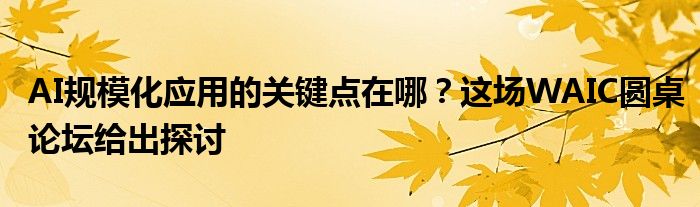 AI规模化应用的关键点在哪？这场WAIC圆桌论坛给出探讨